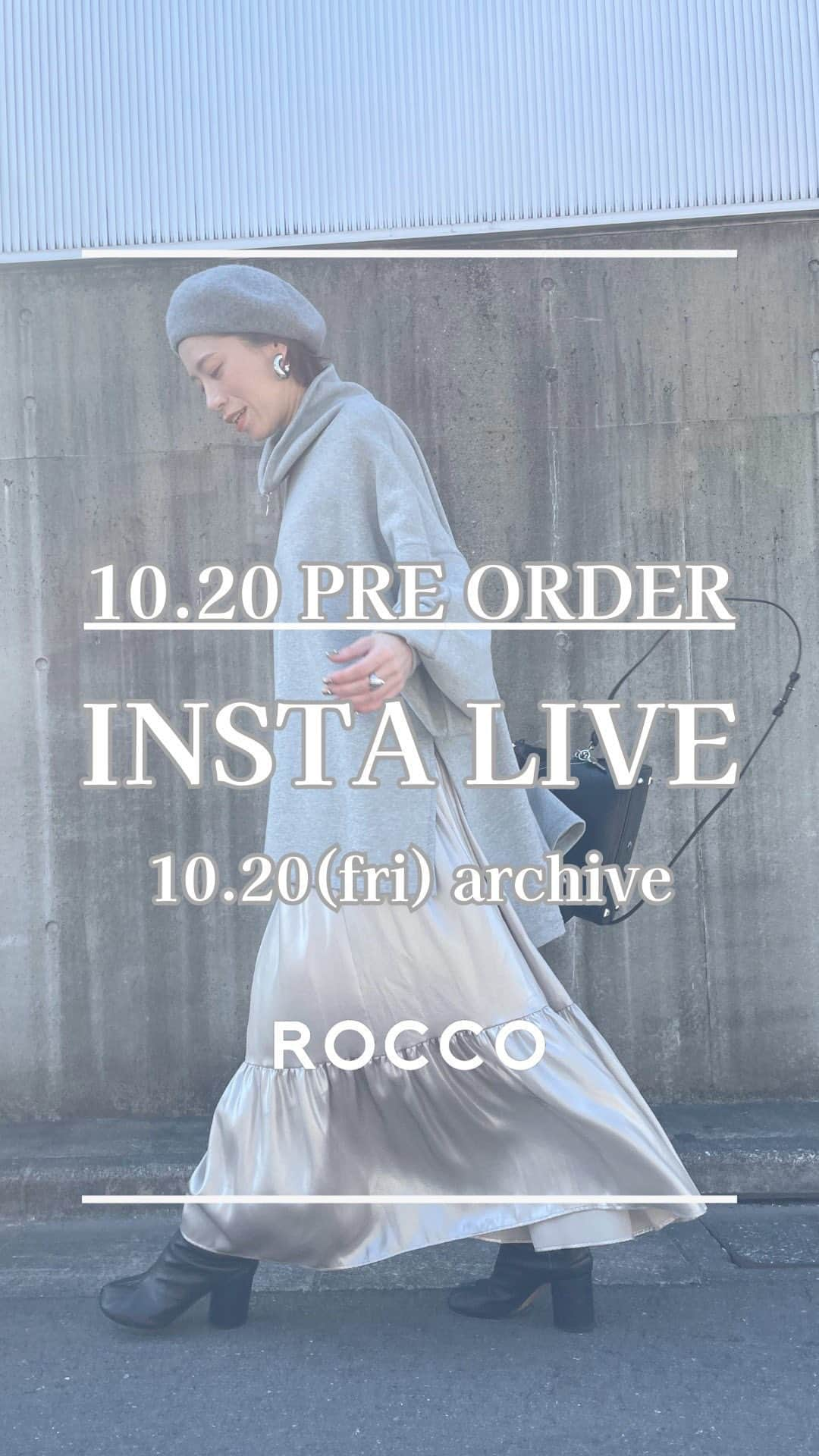 10.20 PRE ORDER

INSTA LIVE

10.20(fri) archive

ROCCO